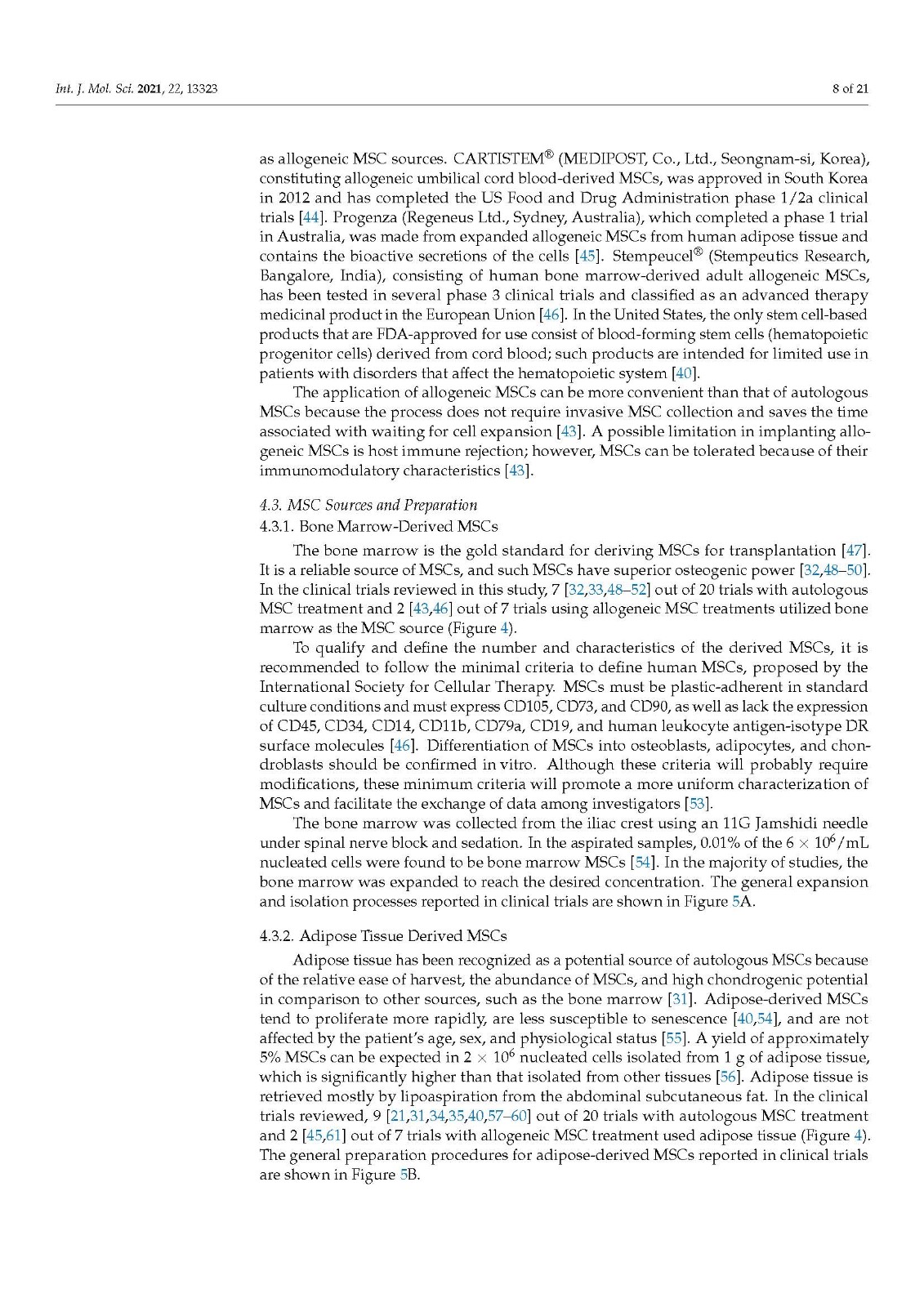 Int. J. Mol. Sci. 2021, 22, 13323

8 of 21

as allogeneic MSC sources. CARTISTEM® (MEDIPOST, Co., Ltd., Seongnam-si, Korea), constituting allogeneic umbilical cord blood-derived MSCs, was approved in South Korea in 2012 and has completed the US Food and Drug Administration phase 1/2a clinical trials [44]. Progenza (Regeneus Ltd., Sydney, Australia), which completed a phase 1 trial in Australia, was made from expanded allogeneic MSCs from human adipose tissue and contains the bioactive secretions of the cells [45]. Stempeucel® (Stempeutics Research, Bangalore, India), consisting of human bone marrow-derived adult allogeneic MSCs, has been tested in several phase 3 clinical trials and classified as an advanced therapy medicinal product in the European Union [46]. In the United States, the only stem cell-based products that are FDA-approved for use consist of blood-forming stem cells (hematopoietic progenitor cells) derived from cord blood; such products are intended for limited use in patients with disorders that affect the hematopoietic system [40].

The application of allogeneic MSCs can be more convenient than that of autologous MSCs because the process does not require invasive MSC collection and saves the time associated with waiting for cell expansion [43]. A possible limitation in implanting allogeneic MSCs is host immune rejection; however, MSCs can be tolerated because of their immunomodulatory characteristics [43].

4.3. MSC Sources and Preparation

4.3.1. Bone Marrow-Derived MSCs

The bone marrow is the gold standard for deriving MSCs for transplantation [47]. It is a reliable source of MSCs, and such MSCs have superior osteogenic power [32,48–50]. In the clinical trials reviewed in this study, 7 [32,33,48–52] out of 20 trials with autologous MSC treatment and 2 [43,46] out of 7 trials using allogeneic MSC treatments utilized bone marrow as the MSC source (Figure 4).

To qualify and define the number and characteristics of the derived MSCs, it is recommended to follow the minimal criteria to define human MSCs, proposed by the International Society for Cellular Therapy. MSCs must be plastic-adherent in standard culture conditions and must express CD105, CD73, and CD90, as well as lack the expression of CD45, CD34, CD14, CD11b, CD79a, CD19, and human leukocyte antigen-isotype DR surface molecules [46]. Differentiation of MSCs into osteoblasts, adipocytes, and chondroblasts should be confirmed in vitro. Although these criteria will probably require modifications, these minimum criteria will promote a more uniform characterization of MSCs and facilitate the exchange of data among investigators [53].

The bone marrow was collected from the iliac crest using an 11G Jamshidi needle under spinal nerve block and sedation. In the aspirated samples, 0.01% of the $6 \times 10^6$/mL nucleated cells were found to be bone marrow MSCs [54]. In the majority of studies, the bone marrow was expanded to reach the desired concentration. The general expansion and isolation processes reported in clinical trials are shown in Figure 5A.

4.3.2. Adipose Tissue Derived MSCs

Adipose tissue has been recognized as a potential source of autologous MSCs because of the relative ease of harvest, the abundance of MSCs, and high chondrogenic potential in comparison to other sources, such as the bone marrow [31]. Adipose-derived MSCs tend to proliferate more rapidly, are less susceptible to senescence [40,54], and are not affected by the patient's age, sex, and physiological status [55]. A yield of approximately 5% MSCs can be expected in $2 \times 10^6$ nucleated cells isolated from 1 g of adipose tissue, which is significantly higher than that isolated from other tissues [56]. Adipose tissue is retrieved mostly by lipoaspiration from the abdominal subcutaneous fat. In the clinical trials reviewed, 9 [21,31,34,35,40,57–60] out of 20 trials with autologous MSC treatment and 2 [45,61] out of 7 trials with allogeneic MSC treatment used adipose tissue (Figure 4). The general preparation procedures for adipose-derived MSCs reported in clinical trials are shown in Figure 5B.